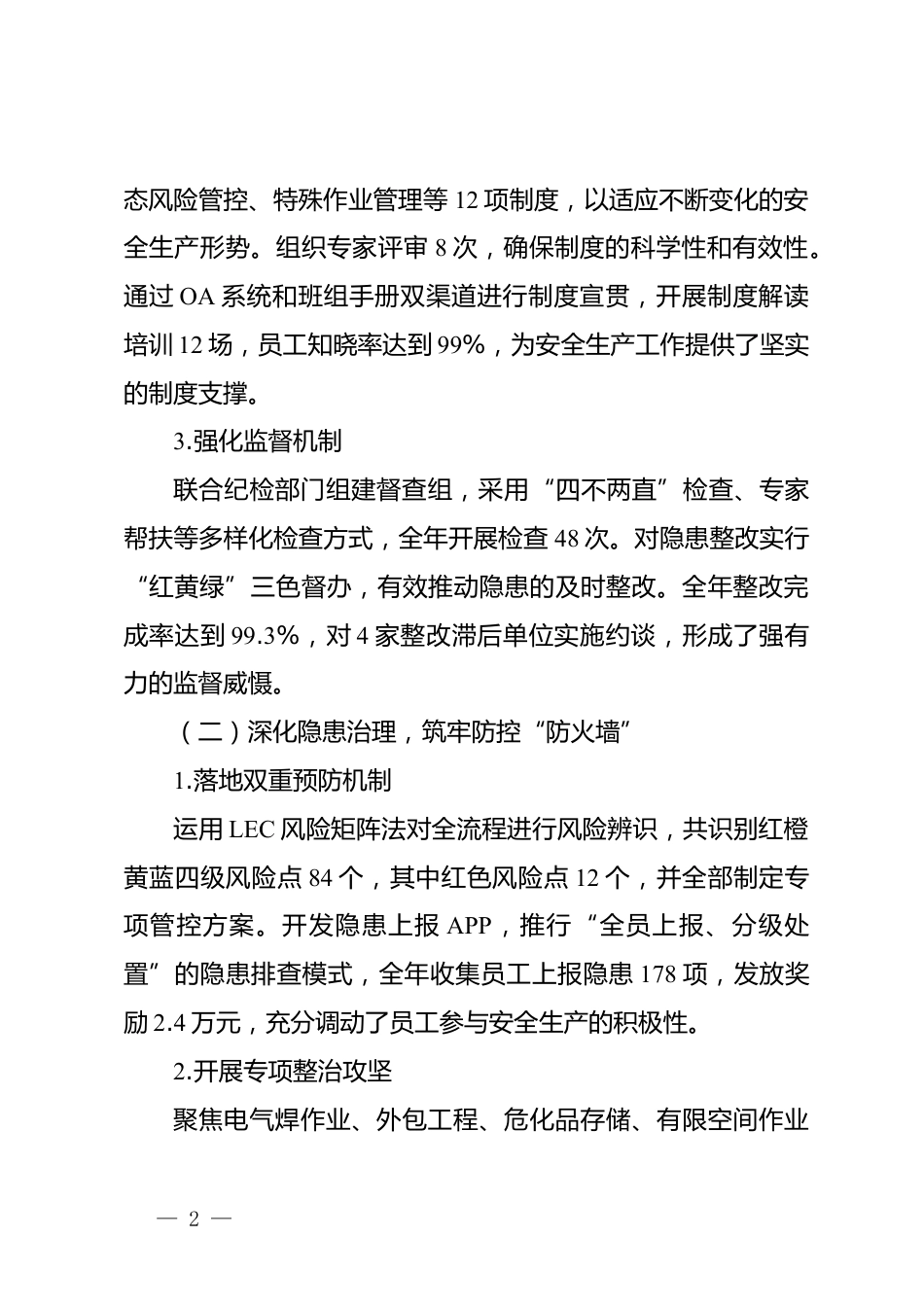 态风险管控、特殊作业管理等 12 项制度，以适应不断变化的安全生产形势。组织专家评审 8 次，确保制度的科学性和有效性。通过 OA 系统和班组手册双渠道进行制度宣贯，开展制度解读培训 12 场，员工知晓率达到 99%，为安全生产工作提供了坚实的制度支撑。

3.强化监督机制

联合纪检部门组建督查组，采用“四不两直”检查、专家帮扶等多样化检查方式，全年开展检查 48 次。对隐患整改实行“红黄绿”三色督办，有效推动隐患的及时整改。全年整改完成率达到 99.3%，对 4 家整改滞后单位实施约谈，形成了强有力的监督威慑。

（二）深化隐患治理，筑牢防控“防火墙”

1.落地双重预防机制

运用 LEC 风险矩阵法对全流程进行风险辨识，共识别红橙黄蓝四级风险点 84 个，其中红色风险点 12 个，并全部制定专项管控方案。开发隐患上报 APP，推行“全员上报、分级处置”的隐患排查模式，全年收集员工上报隐患 178 项，发放奖励 2.4 万元，充分调动了员工参与安全生产的积极性。

2.开展专项整治攻坚

聚焦电气焊作业、外包工程、危化品存储、有限空间作业

— 2 —